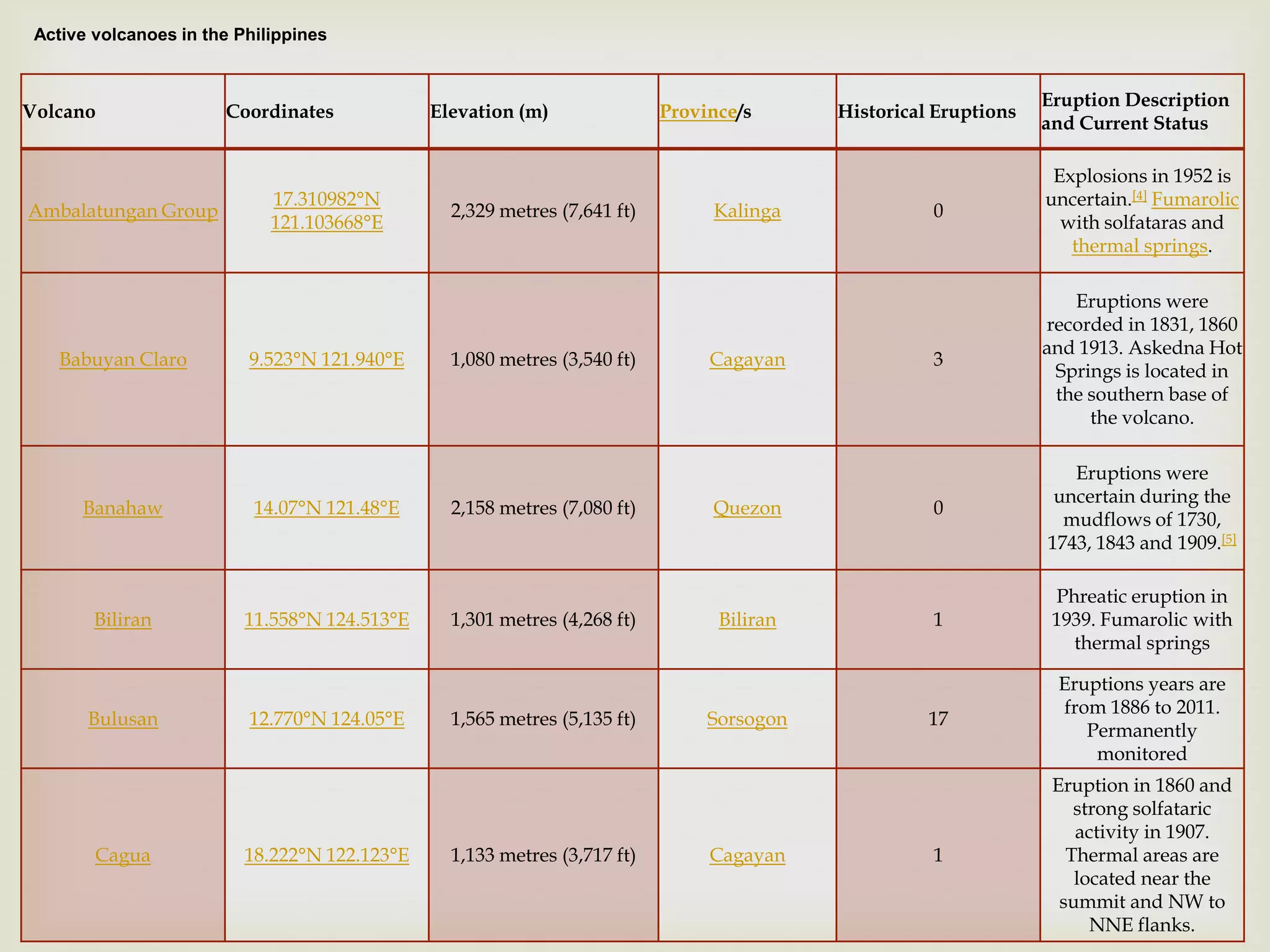 Active volcanoes in the Philippines

| Volcano | Coordinates | Elevation (m) | Province/s | Historical Eruptions | Eruption Description and Current Status |
|---|---|---|---|---|---|
| Ambalatungan Group | 17.310982°N 121.103668°E | 2,329 metres (7,641 ft) | Kalinga | 0 | Explosions in 1952 is uncertain.[4] Fumarolic with solfataras and thermal springs. |
| Babuyan Claro | 9.523°N 121.940°E | 1,080 metres (3,540 ft) | Cagayan | 3 | Eruptions were recorded in 1831, 1860 and 1913. Askedna Hot Springs is located in the southern base of the volcano. |
| Banahaw | 14.07°N 121.48°E | 2,158 metres (7,080 ft) | Quezon | 0 | Eruptions were uncertain during the mudflows of 1730, 1743, 1843 and 1909.[5] |
| Biliran | 11.558°N 124.513°E | 1,301 metres (4,268 ft) | Biliran | 1 | Phreatic eruption in 1939. Fumarolic with thermal springs |
| Bulusan | 12.770°N 124.05°E | 1,565 metres (5,135 ft) | Sorsogon | 17 | Eruptions years are from 1886 to 2011. Permanently monitored |
| Cagua | 18.222°N 122.123°E | 1,133 metres (3,717 ft) | Cagayan | 1 | Eruption in 1860 and strong solfataric activity in 1907. Thermal areas are located near the summit and NW to NNE flanks. |